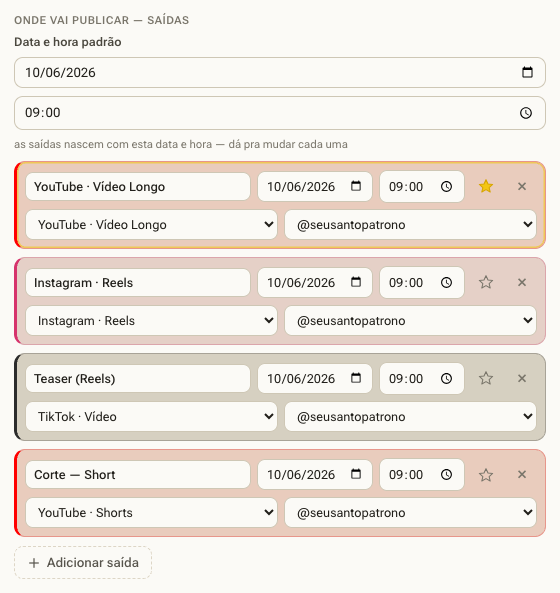 ONDE VAI PUBLICAR — SAÍDAS

Data e hora padrão

10/06/2026

09:00

as saídas nascem com esta data e hora — dá pra mudar cada uma

YouTube · Vídeo Longo
10/06/2026
09:00
×
YouTube · Vídeo Longo
@seusantopatrono

Instagram · Reels
10/06/2026
09:00
×
Instagram · Reels
@seusantopatrono

Teaser (Reels)
10/06/2026
09:00
×
TikTok · Vídeo
@seusantopatrono

Corte — Short
10/06/2026
09:00
×
YouTube · Shorts
@seusantopatrono

+ Adicionar saída